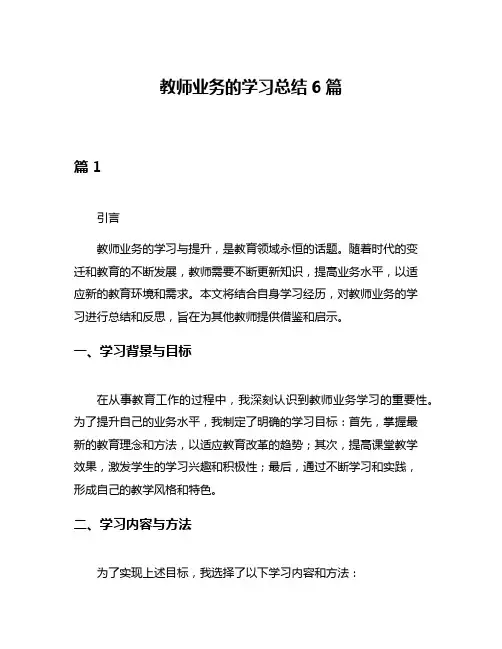 教师业务的学习总结 6 篇

篇 1

引言

教师业务的学习与提升，是教育领域永恒的话题。随着时代的变迁和教育的不断发展，教师需要不断更新知识，提高业务水平，以适应新的教育环境和需求。本文将结合自身学习经历，对教师业务的学习进行总结和反思，旨在为其他教师提供借鉴和启示。

一、学习背景与目标

在从事教育工作的过程中，我深刻认识到教师业务学习的重要性。为了提升自己的业务水平，我制定了明确的学习目标：首先，掌握最新的教育理念和方法，以适应教育改革的趋势；其次，提高课堂教学效果，激发学生的学习兴趣和积极性；最后，通过不断学习和实践，形成自己的教学风格和特色。

二、学习内容与方法

为了实现上述目标，我选择了以下学习内容和方法：